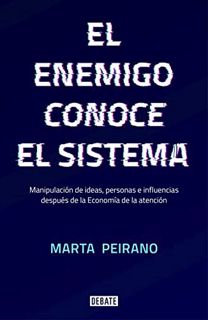 EL ENEMIGO CONOCE EL SISTEMA

Manipulación de ideas, personas e influencias después de la Economía de la atención

MARTA PEIRANO

DEBATE